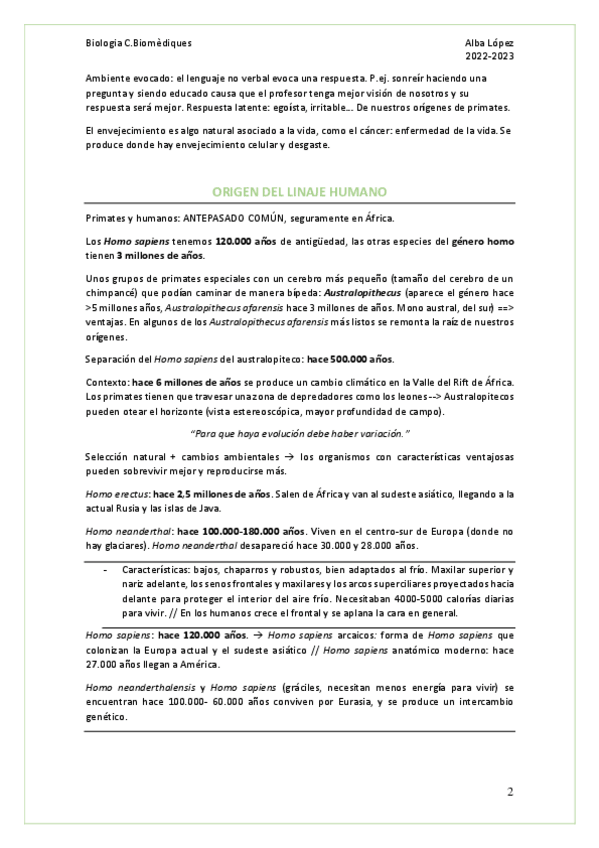 Biologia C.Biomèdiques

Alba López
2022-2023

Ambiente evocado: el lenguaje no verbal evoca una respuesta. P.ej. sonreír haciendo una pregunta y siendo educado causa que el profesor tenga mejor visión de nosotros y su respuesta será mejor. Respuesta latente: egoísta, irritable... De nuestros orígenes de primates.

El envejecimiento es algo natural asociado a la vida, como el cáncer: enfermedad de la vida. Se produce donde hay envejecimiento celular y desgaste.

ORIGEN DEL LINAJE HUMANO

Primates y humanos: ANTEPASADO COMÚN, seguramente en África.

Los Homo sapiens tenemos 120.000 años de antigüedad, las otras especies del género homo tienen 3 millones de años.

Unos grupos de primates especiales con un cerebro más pequeño (tamaño del cerebro de un chimpancé) que podían caminar de manera bípeda: Australopithecus (aparece el género hace >5 millones años, Australopithecus afarensis hace 3 millones de años. Mono austral, del sur) ==> ventajas. En algunos de los Australopithecus afarensis más listos se remonta la raíz de nuestros orígenes.

Separación del Homo sapiens del australopiteco: hace 500.000 años.

Contexto: hace 6 millones de años se produce un cambio climático en la Valle del Rift de África. Los primates tienen que travesar una zona de depredadores como los leones --> Australopitecos pueden otear el horizonte (vista estereoscópica, mayor profundidad de campo).

"Para que haya evolución debe haber variación."

Selección natural + cambios ambientales → los organismos con características ventajosas pueden sobrevivir mejor y reproducirse más.

Homo erectus: hace 2,5 millones de años. Salen de África y van al sudeste asiático, llegando a la actual Rusia y las islas de Java.

Homo neanderthal: hace 100.000-180.000 años. Viven en el centro-sur de Europa (donde no hay glaciares). Homo neanderthal desapareció hace 30.000 y 28.000 años.

- Características: bajos, chaparros y robustos, bien adaptados al frío. Maxilar superior y nariz adelante, los senos frontales y maxilares y los arcos superciliares proyectados hacia delante para proteger el interior del aire frío. Necesitaban 4000-5000 calorías diarias para vivir. // En los humanos crece el frontal y se aplana la cara en general.

Homo sapiens: hace 120.000 años. → Homo sapiens arcaicos: forma de Homo sapiens que colonizan la Europa actual y el sudeste asiático // Homo sapiens anatómico moderno: hace 27.000 años llegan a América.

Homo neanderthalensis y Homo sapiens (gráciles, necesitan menos energía para vivir) se encuentran hace 100.000- 60.000 años conviven por Eurasia, y se produce un intercambio genético.

2